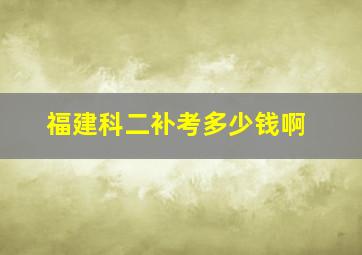 福建科二补考多少钱啊